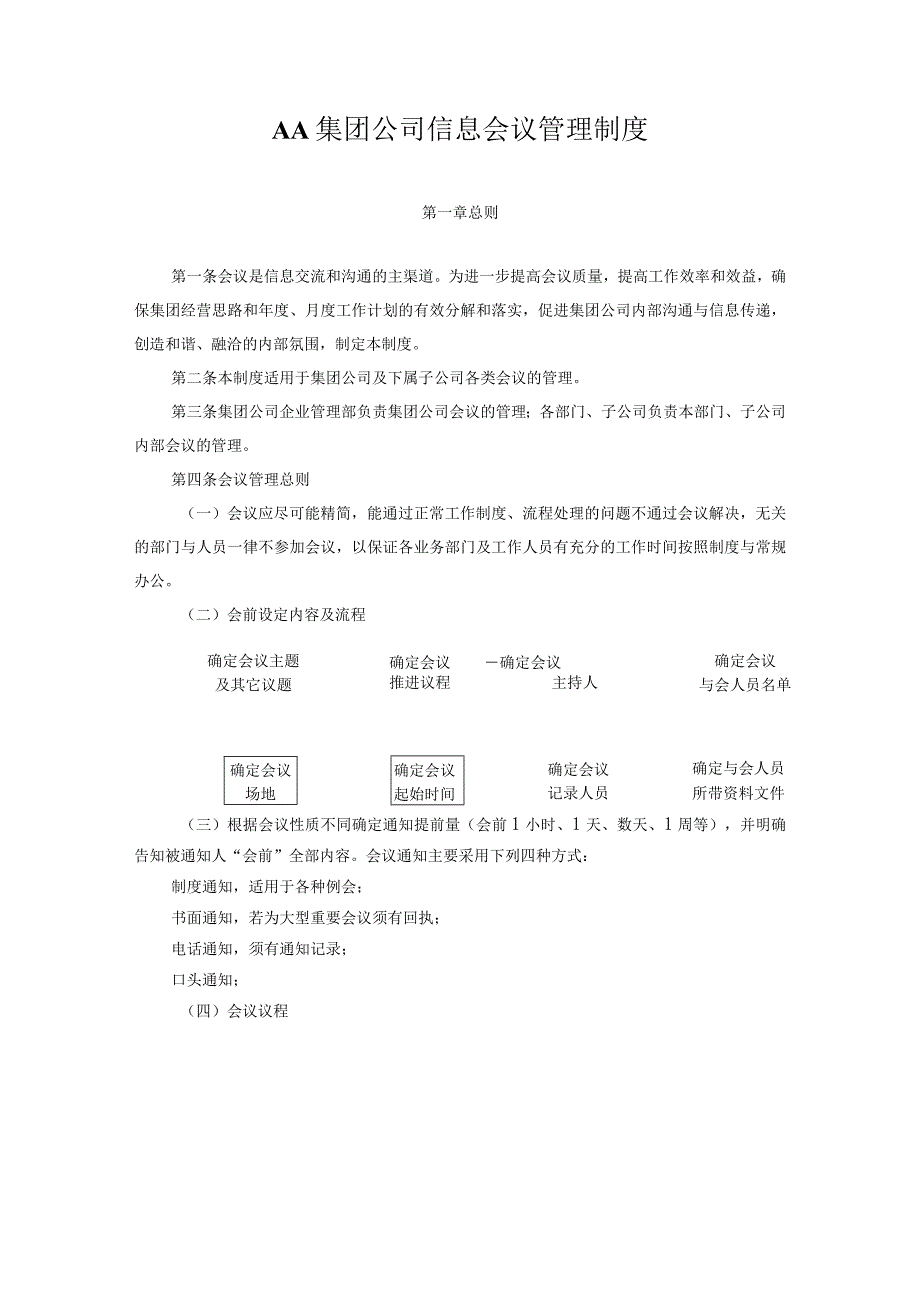 AA集团公司信息会议管理制度

第一章总则

第一条会议是信息交流和沟通的主渠道。为进一步提高会议质量，提高工作效率和效益，确保集团经营思路和年度、月度工作计划的有效分解和落实，促进集团公司内部沟通与信息传递，创造和谐、融洽的内部氛围，制定本制度。

第二条本制度适用于集团公司及下属子公司各类会议的管理。

第三条集团公司企业管理部负责集团公司会议的管理；各部门、子公司负责本部门、子公司内部会议的管理。

第四条会议管理总则

（一）会议应尽可能精简，能通过正常工作制度、流程处理的问题不通过会议解决，无关的部门与人员一律不参加会议，以保证各业务部门及工作人员有充分的工作时间按照制度与常规办公。

（二）会前设定内容及流程

确定会议主题及其它议题

确定会议推进议程

一确定会议主持人

确定会议与会人员名单

确定会议场地

确定会议起始时间

确定会议记录人员

确定与会人员所带资料文件

（三）根据会议性质不同确定通知提前量（会前1小时、1天、数天、1周等），并明确告知被通知人“会前”全部内容。会议通知主要采用下列四种方式：

制度通知，适用于各种例会；

书面通知，若为大型重要会议须有回执；

电话通知，须有通知记录；

口头通知；

（四）会议议程